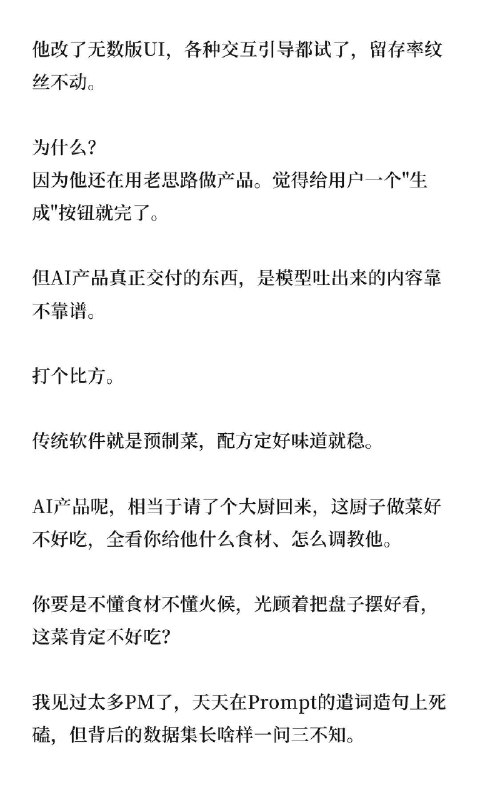 他改了无数版UI，各种交互引导都试了，留存率纹丝不动。

为什么？
因为他还在用老思路做产品。觉得给用户一个"生成"按钮就完了。

但AI产品真正交付的东西，是模型吐出来的内容靠不靠谱。

打个比方。

传统软件就是预制菜，配方定好味道就稳。

AI产品呢，相当于请了个大厨回来，这厨子做菜好不好吃，全看你给他什么食材、怎么调教他。

你要是不懂食材不懂火候，光顾着把盘子摆好看，这菜肯定不好吃？

我见过太多PM了，天天在Prompt的遣词造句上死磕，但背后的数据集长啥样一问三不知。